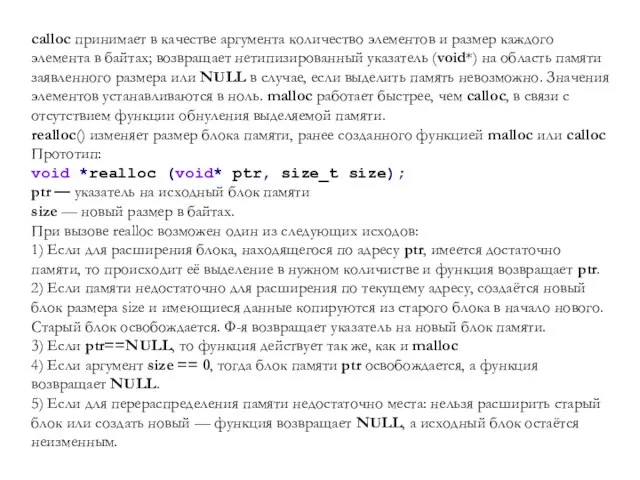 calloc принимает в качестве аргумента количество элементов и размер каждого элемента в байтах; возвращает нетипизированный указатель (void*) на область памяти заявленного размера или NULL в случае, если выделить память невозможно. Значения элементов устанавливаются в ноль. malloc работает быстрее, чем calloc, в связи с отсутствием функции обнуления выделяемой памяти.
realloc() изменяет размер блока памяти, ранее созданного функцией malloc или calloc
Прототип:
void *realloc (void* ptr, size_t size);
ptr — указатель на исходный блок памяти
size — новый размер в байтах.
При вызове realloc возможен один из следующих исходов:
1) Если для расширения блока, находящегося по адресу ptr, имеется достаточно памяти, то происходит её выделение в нужном количестве и функция возвращает ptr.
2) Если памяти недостаточно для расширения по текущему адресу, создаётся новый блок размера size и имеющиеся данные копируются из старого блока в начало нового. Старый блок освобождается. Ф-я возвращает указатель на новый блок памяти.
3) Если ptr==NULL, то функция действует так же, как и malloc
4) Если аргумент size == 0, тогда блок памяти ptr освобождается, а функция возвращает NULL.
5) Если для перераспределения памяти недостаточно места: нельзя расширить старый блок или создать новый — функция возвращает NULL, а исходный блок остаётся неизменным.